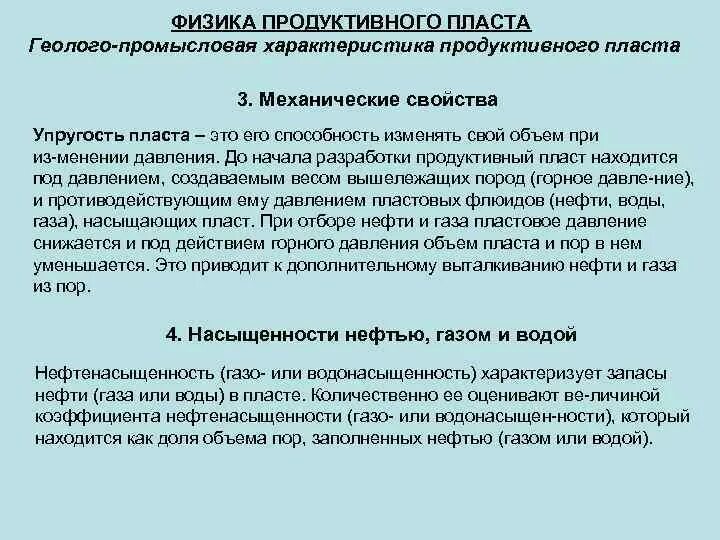 ФИЗИКА ПРОДУКТИВНОГО ПЛАСТА
Геолого-промысловая характеристика продуктивного пласта

3. Механические свойства

Упругость пласта – это его способность изменять свой объем при из-менении давления. До начала разработки продуктивный пласт находится под давлением, создаваемым весом вышележащих пород (горное давле-ние), и противодействующим ему давлением пластовых флюидов (нефти, воды, газа), насыщающих пласт. При отборе нефти и газа пластовое давление снижается и под действием горного давления объем пласта и пор в нем уменьшается. Это приводит к дополнительному выталкиванию нефти и газа из пор.

4. Насыщенности нефтью, газом и водой

Нефтенасыщенность (газо- или водонасыщенность) характеризует запасы нефти (газа или воды) в пласте. Количественно ее оценивают ве-личиной коэффициента нефтенасыщенности (газо- или водонасыщен-ности), который находится как доля объема пор, заполненных нефтью (газом или водой).